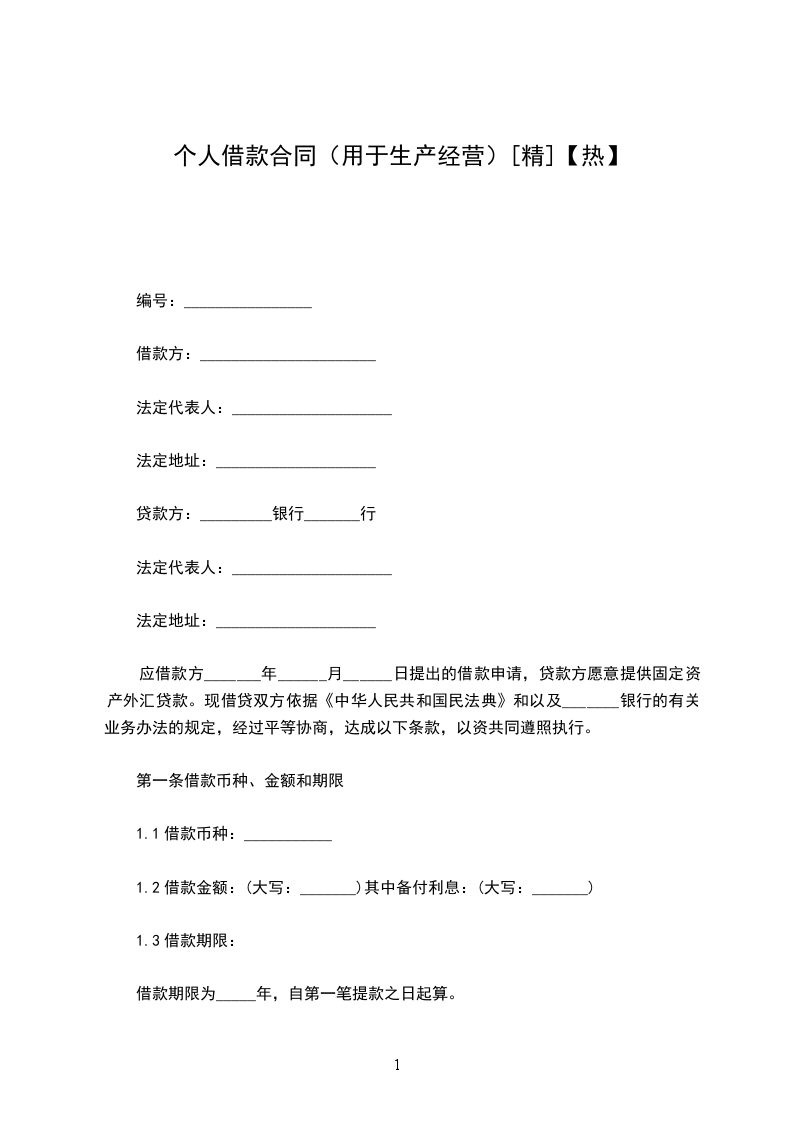 个人借款合同（用于生产经营）[精]【热】

编号：________________

借款方：______________________

法定代表人：____________________

法定地址：____________________

贷款方：_________银行_______行

法定代表人：____________________

法定地址：____________________

应借款方_______年______月______日提出的借款申请，贷款方愿意提供固定资产外汇贷款。现借贷双方依据《中华人民共和国民法典》和以及_______银行的有关业务办法的规定，经过平等协商，达成以下条款，以资共同遵照执行。

第一条借款币种、金额和期限

1.1 借款币种：___________

1.2 借款金额：(大写：_______)其中备付利息：(大写：_______)

1.3 借款期限：

借款期限为_____年，自第一笔提款之日起算。

1